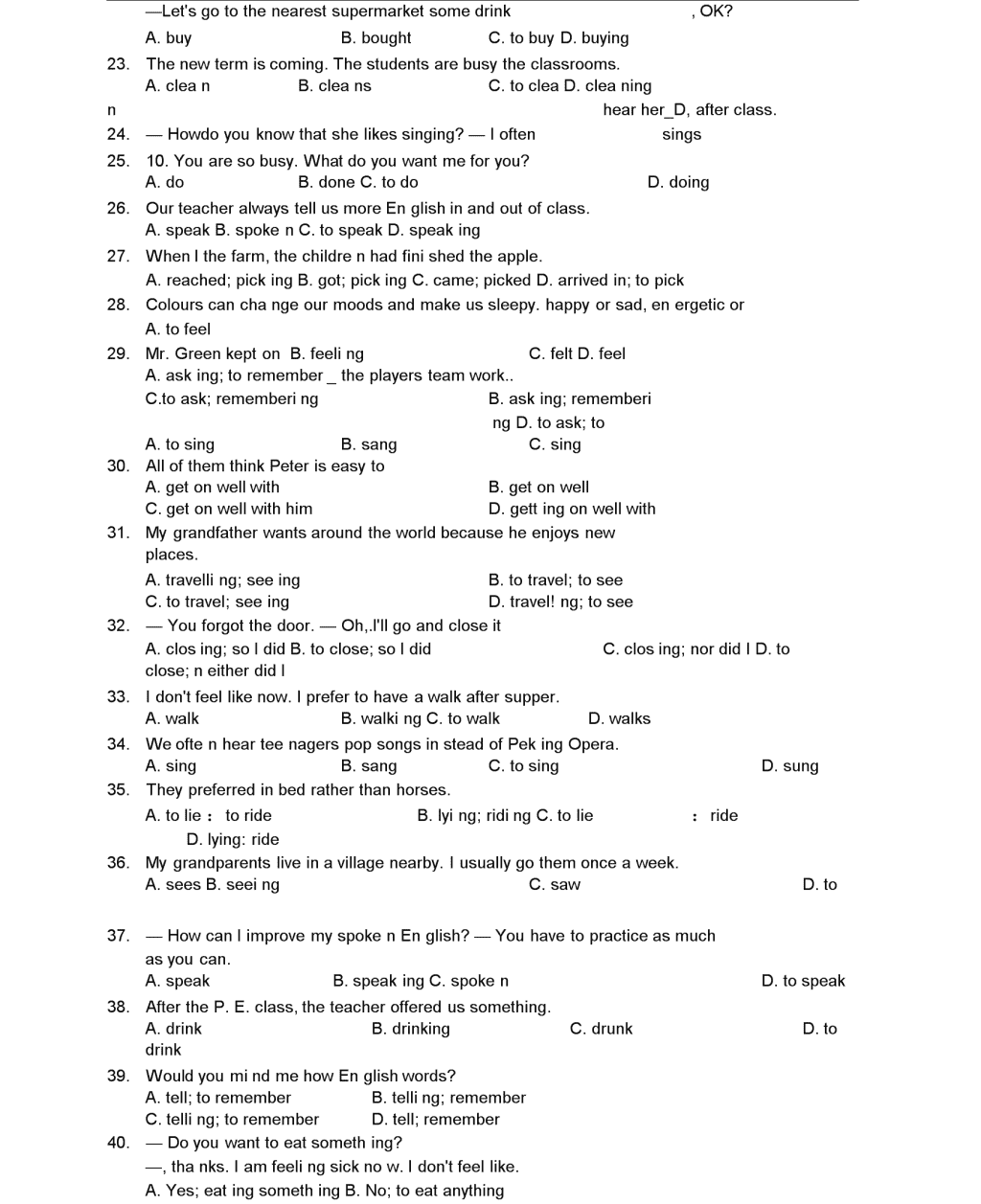 —Let's go to the nearest supermarket some drink , OK?
A. buy B. bought C. to buy D. buying

23. The new term is coming. The students are busy the classrooms.
A. clea n B. clea ns C. to clea D. clea ning
n hear her_D, after class.

24. — Howdo you know that she likes singing? — I often sings

25. 10. You are so busy. What do you want me for you?
A. do B. done C. to do D. doing

26. Our teacher always tell us more En glish in and out of class.
A. speak B. spoke n C. to speak D. speak ing

27. When I the farm, the childre n had fini shed the apple.
A. reached; pick ing B. got; pick ing C. came; picked D. arrived in; to pick

28. Colours can cha nge our moods and make us sleepy. happy or sad, en ergetic or
A. to feel

29. Mr. Green kept on B. feeli ng C. felt D. feel
A. ask ing; to remember _ the players team work..
C.to ask; rememberi ng B. ask ing; rememberi ng D. to ask; to
A. to sing B. sang C. sing

30. All of them think Peter is easy to
A. get on well with B. get on well
C. get on well with him D. gett ing on well with

31. My grandfather wants around the world because he enjoys new places.
A. travelli ng; see ing B. to travel; to see
C. to travel; see ing D. travel! ng; to see

32. — You forgot the door. — Oh,.I'll go and close it
A. clos ing; so I did B. to close; so I did C. clos ing; nor did I D. to close; n either did I

33. I don't feel like now. I prefer to have a walk after supper.
A. walk B. walki ng C. to walk D. walks

34. We ofte n hear tee nagers pop songs in stead of Pek ing Opera.
A. sing B. sang C. to sing D. sung

35. They preferred in bed rather than horses.
A. to lie : to ride B. lyi ng; ridi ng C. to lie : ride
D. lying: ride

36. My grandparents live in a village nearby. I usually go them once a week.
A. sees B. seei ng C. saw D. to

37. — How can I improve my spoke n En glish? — You have to practice as much as you can.
A. speak B. speak ing C. spoke n D. to speak

38. After the P. E. class, the teacher offered us something.
A. drink B. drinking C. drunk D. to drink

39. Would you mi nd me how En glish words?
A. tell; to remember B. telli ng; remember
C. telli ng; to remember D. tell; remember

40. — Do you want to eat someth ing?
—, tha nks. I am feeli ng sick no w. I don't feel like.
A. Yes; eat ing someth ing B. No; to eat anything